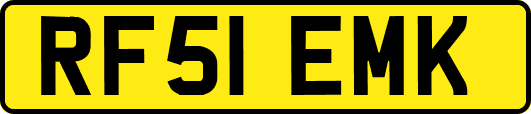 RF51 EMK